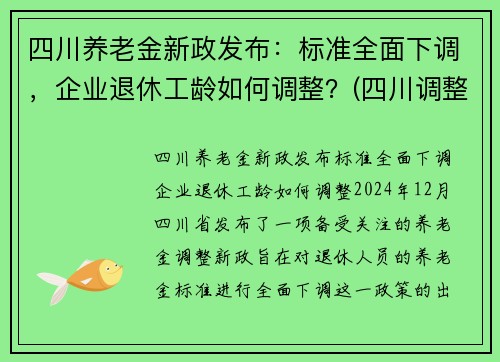 四川养老金新政发布：标准全面下调，企业退休工龄如何调整？(四川调整

四川养老金新政发布标准全面下调企业退休工龄如何调整2024年12月四川省发布了一项备受关注的养老金调整新政旨在对退休人员的养老金标准进行全面下调这一政策的出